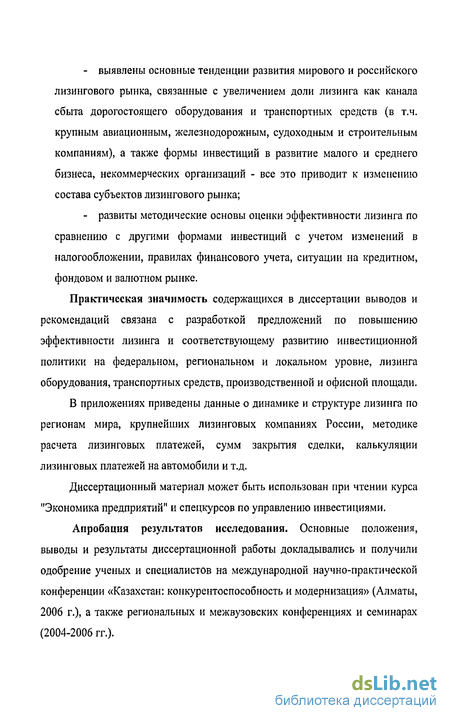 - выявлены основные тенденции развития мирового и российского лизингового рынка, связанные с увеличением доли лизинга как канала сбыта дорогостоящего оборудования и транспортных средств (в т.ч. крупным авиационным, железнодорожным, судоходным и строительным компаниям), а также формы инвестиций в развитие малого и среднего бизнеса, некоммерческих организаций - все это приводит к изменению состава субъектов лизингового рынка;

- развиты методические основы оценки эффективности лизинга по сравнению с другими формами инвестиций с учетом изменений в налогообложении, правилах финансового учета, ситуации на кредитном, фондовом и валютном рынке.

Практическая значимость содержащихся в диссертации выводов и рекомендаций связана с разработкой предложений по повышению эффективности лизинга и соответствующему развитию инвестиционной политики на федеральном, региональном и локальном уровне, лизинга оборудования, транспортных средств, производственной и офисной площади.

В приложениях приведены данные о динамике и структуре лизинга по регионам мира, крупнейших лизинговых компаниях России, методике расчета лизинговых платежей, сумм закрытия сделки, калькуляции лизинговых платежей на автомобили и т.д.

Диссертационный материал может быть использован при чтении курса "Экономика предприятий" и спецкурсов по управлению инвестициями.

Апробация результатов исследования. Основные положения, выводы и результаты диссертационной работы докладывались и получили одобрение ученых и специалистов на международной научно-практической конференции «Казахстан: конкурентоспособность и модернизация» (Алматы, 2006 г.), а также региональных и межвузовских конференциях и семинарах (2004-2006 гг.).

dsLib.net
библиотека диссертаций